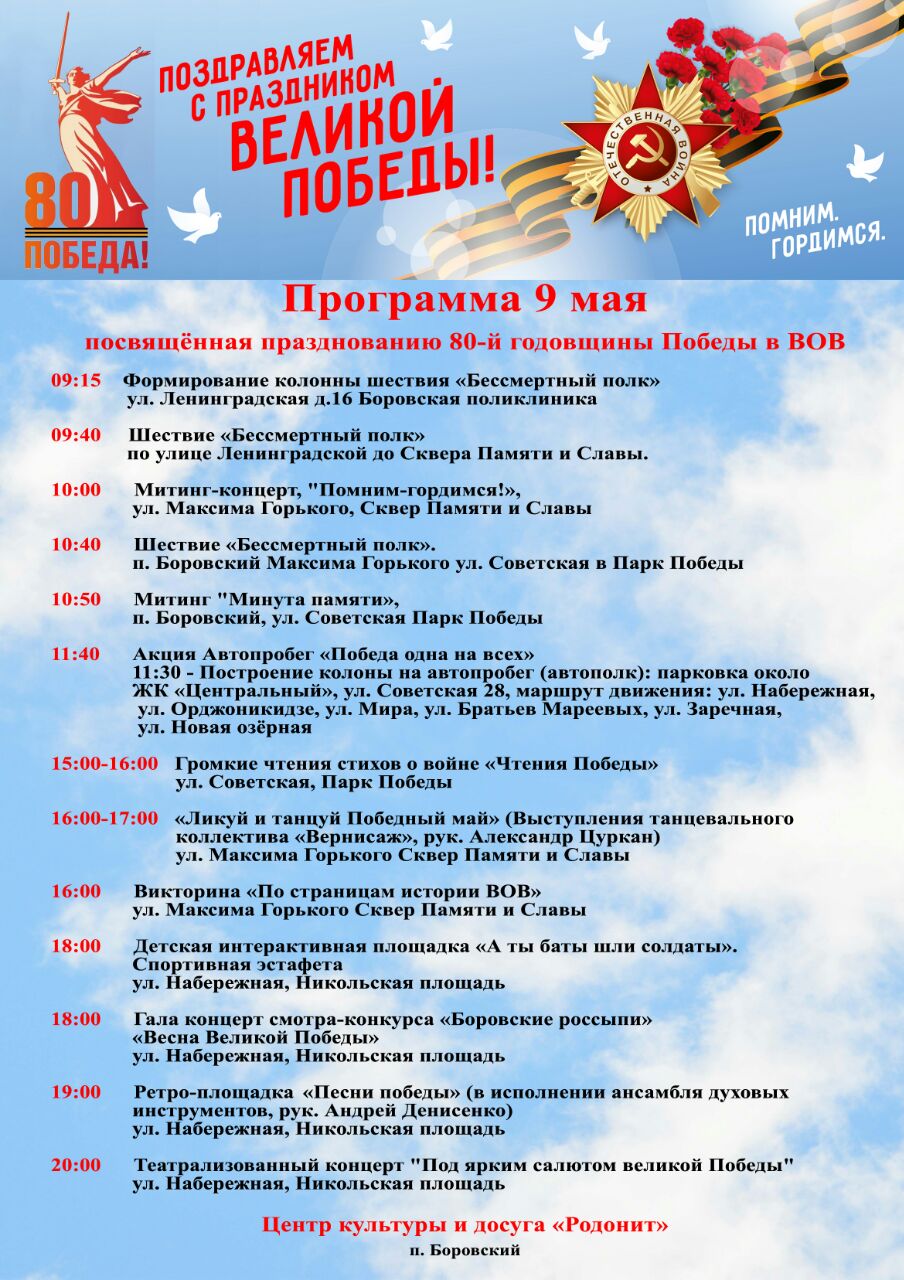 80
ПОБЕДА!

ПОЗДРАВЛЯЕМ
С ПРАЗДНИКОМ
ВЕЛИКОЙ
ПОБЕДЫ!

ОТЕЧЕСТВЕННАЯ ВОЙНА

ПОМНИМ.
ГОРДИМСЯ.

Программа 9 мая

посвящённая празднованию 80-й годовщины Победы в ВОВ

09:15 Формирование колонны шествия «Бессмертный полк»
ул. Ленинградская д.16 Боровская поликлиника

09:40 Шествие «Бессмертный полк»
по улице Ленинградской до Сквера Памяти и Славы.

10:00 Митинг-концерт, "Помним-гордимся!»,
ул. Максима Горького, Сквер Памяти и Славы

10:40 Шествие «Бессмертный полк».
п. Боровский Максима Горького ул. Советская в Парк Победы

10:50 Митинг "Минута памяти»,
п. Боровский, ул. Советская Парк Победы

11:40 Акция Автопробег «Победа одна на всех»
11:30 - Построение колоны на автопробег (автополк): парковка около ЖК «Центральный», ул. Советская 28, маршрут движения: ул. Набережная, ул. Орджоникидзе, ул. Мира, ул. Братьев Мареевых, ул. Заречная, ул. Новая озёрная

15:00-16:00 Громкие чтения стихов о войне «Чтения Победы»
ул. Советская, Парк Победы

16:00-17:00 «Ликуй и танцуй Победный май» (Выступления танцевального коллектива «Вернисаж», рук. Александр Цуркан)
ул. Максима Горького Сквер Памяти и Славы

16:00 Викторина «По страницам истории ВОВ»
ул. Максима Горького Сквер Памяти и Славы

18:00 Детская интерактивная площадка «А ты баты шли солдаты».
Спортивная эстафета
ул. Набережная, Никольская площадь

18:00 Гала концерт смотра-конкурса «Боровские россыпи»
«Весна Великой Победы»
ул. Набережная, Никольская площадь

19:00 Ретро-площадка «Песни победы» (в исполнении ансамбля духовых инструментов, рук. Андрей Денисенко)
ул. Набережная, Никольская площадь

20:00 Театрализованный концерт "Под ярким салютом великой Победы"
ул. Набережная, Никольская площадь

Центр культуры и досуга «Родонит»
п. Боровский